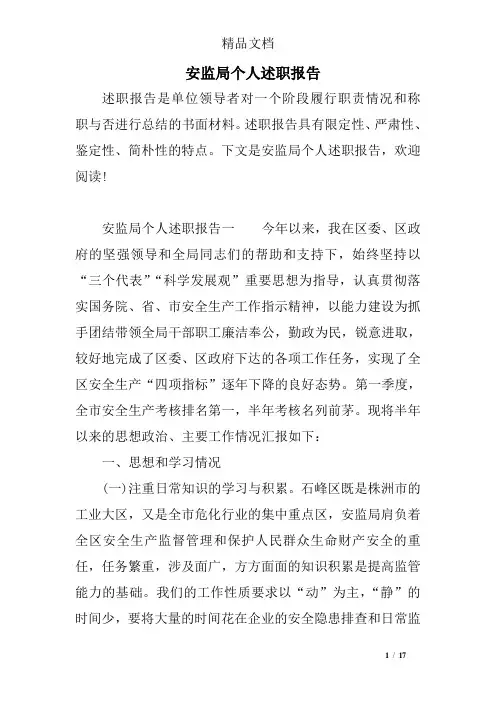 精品文档

安监局个人述职报告

述职报告是单位领导者对一个阶段履行职责情况和称职与否进行总结的书面材料。述职报告具有限定性、严肃性、鉴定性、简朴性的特点。下文是安监局个人述职报告，欢迎阅读！

安监局个人述职报告一　　今年以来，我在区委、区政府的坚强领导和全局同志们的帮助和支持下，始终坚持以“三个代表”“科学发展观”重要思想为指导，认真贯彻落实国务院、省、市安全生产工作指示精神，以能力建设为抓手团结带领全局干部职工廉洁奉公，勤政为民，锐意进取，较好地完成了区委、区政府下达的各项工作任务，实现了全区安全生产“四项指标”逐年下降的良好态势。第一季度，全市安全生产考核排名第一，半年考核名列前茅。现将半年以来的思想政治、主要工作情况汇报如下：

一、思想和学习情况

(一)注重日常知识的学习与积累。石峰区既是株洲市的工业大区，又是全市危化行业的集中重点区，安监局肩负着全区安全生产监督管理和保护人民群众生命财产安全的重任，任务繁重，涉及面广，方方面面的知识积累是提高监管能力的基础。我们的工作性质要求以“动”为主，“静”的时间少，要将大量的时间花在企业的安全隐患排查和日常监

1 / 17